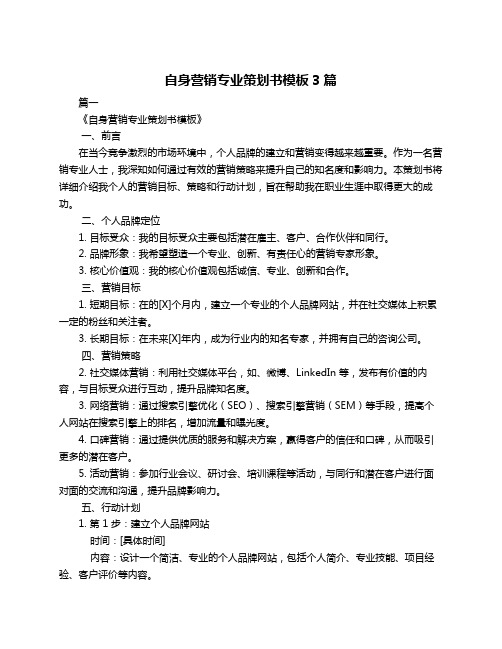 自身营销专业策划书模板 3 篇

篇一

《自身营销专业策划书模板》

一、前言

在当今竞争激烈的市场环境中，个人品牌的建立和营销变得越来越重要。作为一名营销专业人士，我深知如何通过有效的营销策略来提升自己的知名度和影响力。本策划书将详细介绍我个人的营销目标、策略和行动计划，旨在帮助我在职业生涯中取得更大的成功。

二、个人品牌定位

1. 目标受众：我的目标受众主要包括潜在雇主、客户、合作伙伴和同行。

2. 品牌形象：我希望塑造一个专业、创新、有责任心的营销专家形象。

3. 核心价值观：我的核心价值观包括诚信、专业、创新和合作。

三、营销目标

1. 短期目标：在的[X]个月内，建立一个专业的个人品牌网站，并在社交媒体上积累一定的粉丝和关注者。

3. 长期目标：在未来[X]年内，成为行业内的知名专家，并拥有自己的咨询公司。

四、营销策略

2. 社交媒体营销：利用社交媒体平台，如、微博、LinkedIn 等，发布有价值的内容，与目标受众进行互动，提升品牌知名度。

3. 网络营销：通过搜索引擎优化（SEO）、搜索引擎营销（SEM）等手段，提高个人网站在搜索引擎上的排名，增加流量和曝光度。

4. 口碑营销：通过提供优质的服务和解决方案，赢得客户的信任和口碑，从而吸引更多的潜在客户。

5. 活动营销：参加行业会议、研讨会、培训课程等活动，与同行和潜在客户进行面对面的交流和沟通，提升品牌影响力。

五、行动计划

1. 第 1 步：建立个人品牌网站

时间：[具体时间]

内容：设计一个简洁、专业的个人品牌网站，包括个人简介、专业技能、项目经验、客户评价等内容。